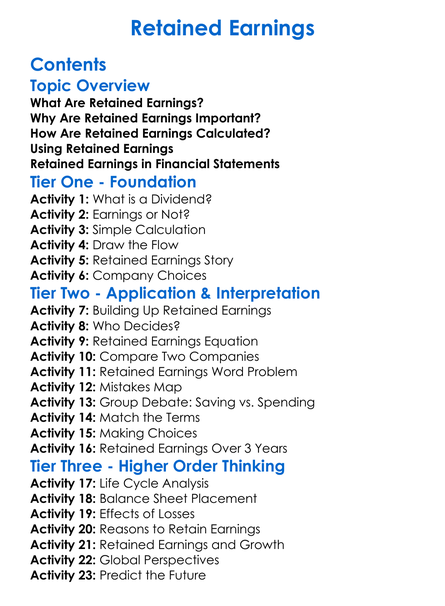 Retained Earnings

Contents

Topic Overview

What Are Retained Earnings?
Why Are Retained Earnings Important?
How Are Retained Earnings Calculated?
Using Retained Earnings
Retained Earnings in Financial Statements

Tier One - Foundation

Activity 1: What is a Dividend?
Activity 2: Earnings or Not?
Activity 3: Simple Calculation
Activity 4: Draw the Flow
Activity 5: Retained Earnings Story
Activity 6: Company Choices

Tier Two - Application & Interpretation

Activity 7: Building Up Retained Earnings
Activity 8: Who Decides?
Activity 9: Retained Earnings Equation
Activity 10: Compare Two Companies
Activity 11: Retained Earnings Word Problem
Activity 12: Mistakes Map
Activity 13: Group Debate: Saving vs. Spending
Activity 14: Match the Terms
Activity 15: Making Choices
Activity 16: Retained Earnings Over 3 Years

Tier Three - Higher Order Thinking

Activity 17: Life Cycle Analysis
Activity 18: Balance Sheet Placement
Activity 19: Effects of Losses
Activity 20: Reasons to Retain Earnings
Activity 21: Retained Earnings and Growth
Activity 22: Global Perspectives
Activity 23: Predict the Future